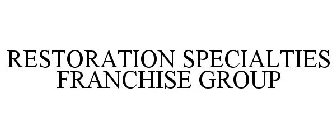 RESTORATION SPECIALTIES FRANCHISE GROUP